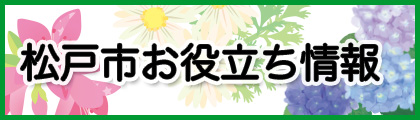 松戸市お役立ち情報